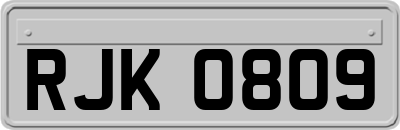 RJK 0809